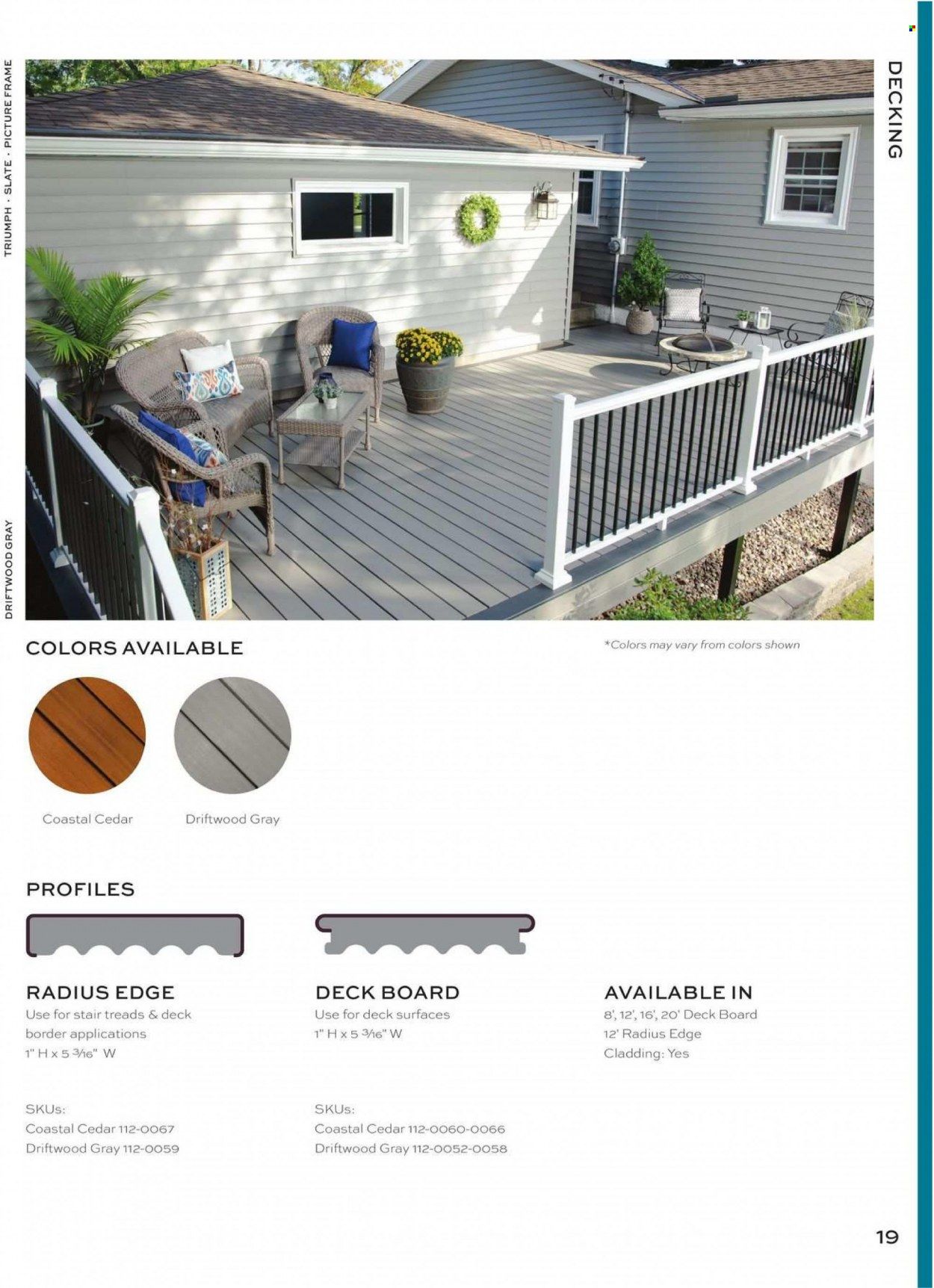 DECKING

TRIUMPH · SLATE · PICTURE FRAME

DRIFTWOOD GRAY

COLORS AVAILABLE

*Colors may vary from colors shown

Coastal Cedar

Driftwood Gray

PROFILES

RADIUS EDGE
Use for stair treads & deck border applications
1" H x 5 $\frac{3}{16}$" W

SKUs:
Coastal Cedar 112-0067
Driftwood Gray 112-0059

DECK BOARD
Use for deck surfaces
1" H x 5 $\frac{3}{16}$" W

SKUs:
Coastal Cedar 112-0060-0066
Driftwood Gray 112-0052-0058

AVAILABLE IN
8', 12', 16', 20' Deck Board
12' Radius Edge
Cladding: Yes

19